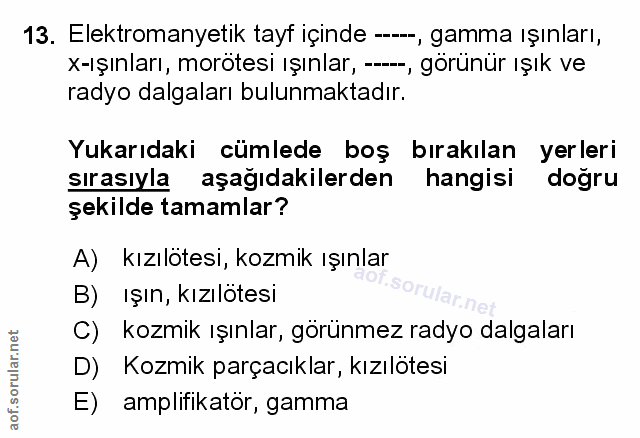 13. Elektromanyetik tayf içinde -----, gamma ışınları, x-ışınları, morötesi ışınlar, -----, görünür ışık ve radyo dalgaları bulunmaktadır.

Yukarıdaki cümlede boş bırakılan yerleri sırasıyla aşağıdakilerden hangisi doğru şekilde tamamlar?

A) kızılötesi, kozmik ışınlar
B) ışın, kızılötesi
C) kozmik ışınlar, görünmez radyo dalgaları
D) Kozmik parçacıklar, kızılötesi
E) amplifikatör, gamma

aof.sorular.net